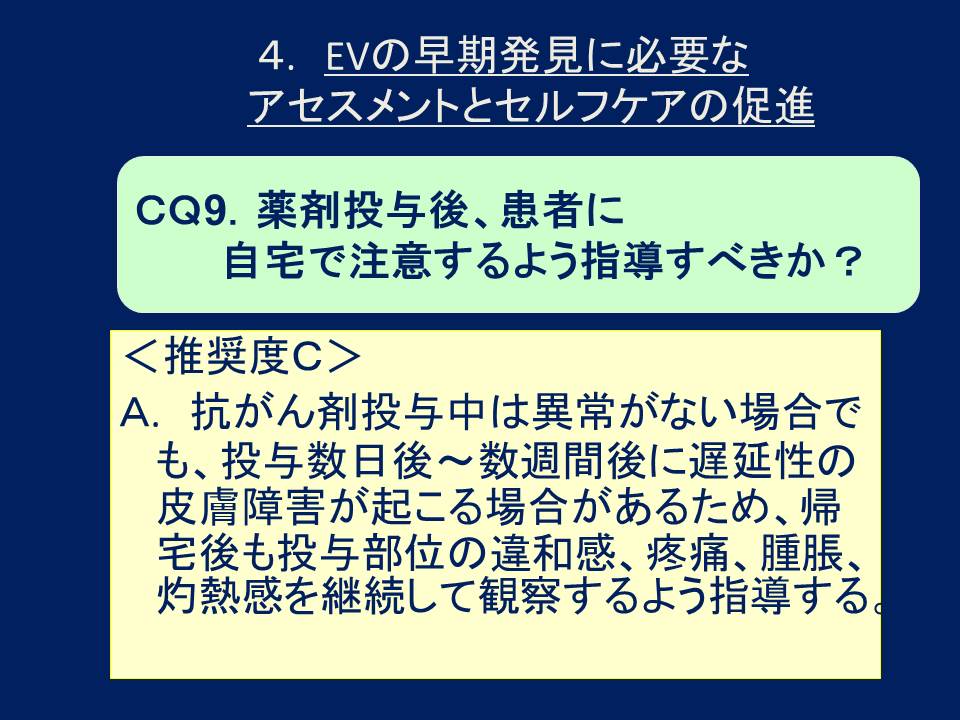 4. EVの早期発見に必要な
アセスメントとセルフケアの促進

CQ9. 薬剤投与後、患者に
自宅で注意するよう指導すべきか？

＜推奨度C＞
A. 抗がん剤投与中は異常がない場合でも、投与数日後～数週間後に遅延性の皮膚障害が起こる場合があるため、帰宅後も投与部位の違和感、疼痛、腫脹、灼熱感を継続して観察するよう指導する。